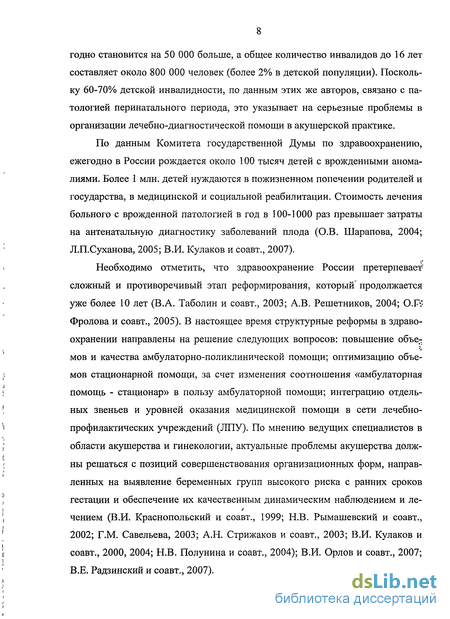 8

годно становится на 50 000 больше, а общее количество инвалидов до 16 лет составляет около 800 000 человек (более 2% в детской популяции). Поскольку 60-70% детской инвалидности, по данным этих же авторов, связано с патологией перинатального периода, это указывает на серьезные проблемы в организации лечебно-диагностической помощи в акушерской практике.

По данным Комитета государственной Думы по здравоохранению, ежегодно в России рождается около 100 тысяч детей с врожденными аномалиями. Более 1 млн. детей нуждаются в пожизненном попечении родителей и государства, в медицинской и социальной реабилитации. Стоимость лечения больного с врожденной патологией в год в 100-1000 раз превышает затраты на антенатальную диагностику заболеваний плода (О.В. Шарапова, 2004; Л.П.Суханова, 2005; В.И. Кулаков и соавт., 2007).

Необходимо отметить, что здравоохранение России претерпевает сложный и противоречивый этап реформирования, который продолжается уже более 10 лет (В.А. Таболин и соавт., 2003; А.В. Решетников, 2004; О.Г. Фролова и соавт., 2005). В настоящее время структурные реформы в здравоохранении направлены на решение следующих вопросов: повышение объемов и качества амбулаторно-поликлинической помощи; оптимизацию объемов стационарной помощи, за счет изменения соотношения «амбулаторная помощь - стационар» в пользу амбулаторной помощи; интеграцию отдельных звеньев и уровней оказания медицинской помощи в сети лечебно-профилактических учреждений (ЛПУ). По мнению ведущих специалистов в области акушерства и гинекологии, актуальные проблемы акушерства должны решаться с позиций совершенствования организационных форм, направленных на выявление беременных групп высокого риска с ранних сроков гестации и обеспечение их качественным динамическим наблюдением и лечением (В.И. Краснопольский и соавт., 1999; Н.В. Рымашевский и соавт., 2002; Г.М. Савельева, 2003; А.Н. Стрижаков и соавт., 2003; В.И. Кулаков и соавт., 2000, 2004; Н.В. Полунина и соавт., 2004); В.И. Орлов и соавт., 2007; В.Е. Радзинский и соавт., 2007).

dsLib.net
библиотека диссертаций